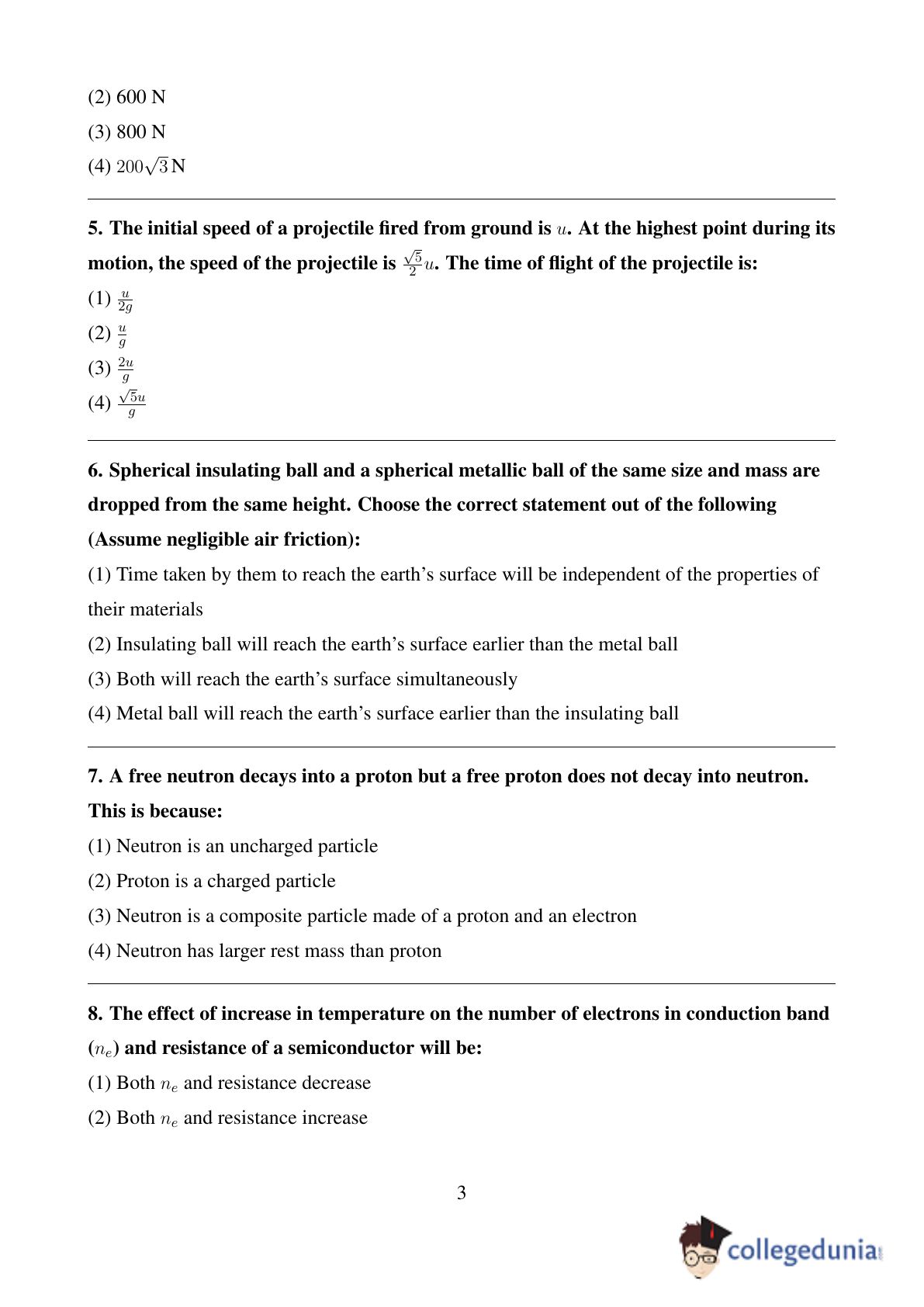 (2) 600 N

(3) 800 N

(4) $200\sqrt{3}$ N

5. The initial speed of a projectile fired from ground is $u$. At the highest point during its motion, the speed of the projectile is $\frac{\sqrt{5}}{2}u$. The time of flight of the projectile is:

(1) $\frac{u}{2g}$

(2) $\frac{u}{g}$

(3) $\frac{2u}{g}$

(4) $\frac{\sqrt{5}u}{g}$

6. Spherical insulating ball and a spherical metallic ball of the same size and mass are dropped from the same height. Choose the correct statement out of the following (Assume negligible air friction):

(1) Time taken by them to reach the earth's surface will be independent of the properties of their materials

(2) Insulating ball will reach the earth's surface earlier than the metal ball

(3) Both will reach the earth's surface simultaneously

(4) Metal ball will reach the earth's surface earlier than the insulating ball

7. A free neutron decays into a proton but a free proton does not decay into neutron. This is because:

(1) Neutron is an uncharged particle

(2) Proton is a charged particle

(3) Neutron is a composite particle made of a proton and an electron

(4) Neutron has larger rest mass than proton

8. The effect of increase in temperature on the number of electrons in conduction band ($n_e$) and resistance of a semiconductor will be:

(1) Both $n_e$ and resistance decrease

(2) Both $n_e$ and resistance increase

3

collegedunia